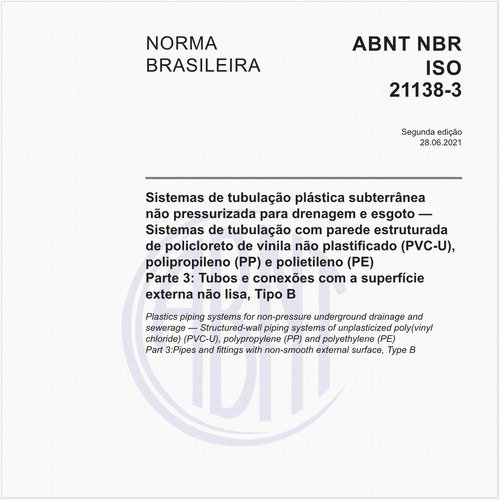 NORMA BRASILEIRA

ABNT NBR ISO 21138-3

Segunda edição
28.06.2021

Sistemas de tubulação plástica subterrânea não pressurizada para drenagem e esgoto — Sistemas de tubulação com parede estruturada de policloreto de vinila não plastificado (PVC-U), polipropileno (PP) e polietileno (PE)
Parte 3: Tubos e conexões com a superfície externa não lisa, Tipo B

Plastics piping systems for non-pressure underground drainage and sewerage — Structured-wall piping systems of unplasticized poly(vinyl chloride) (PVC-U), polypropylene (PP) and polyethylene (PE)
Part 3:Pipes and fittings with non-smooth external surface, Type B

ABNT